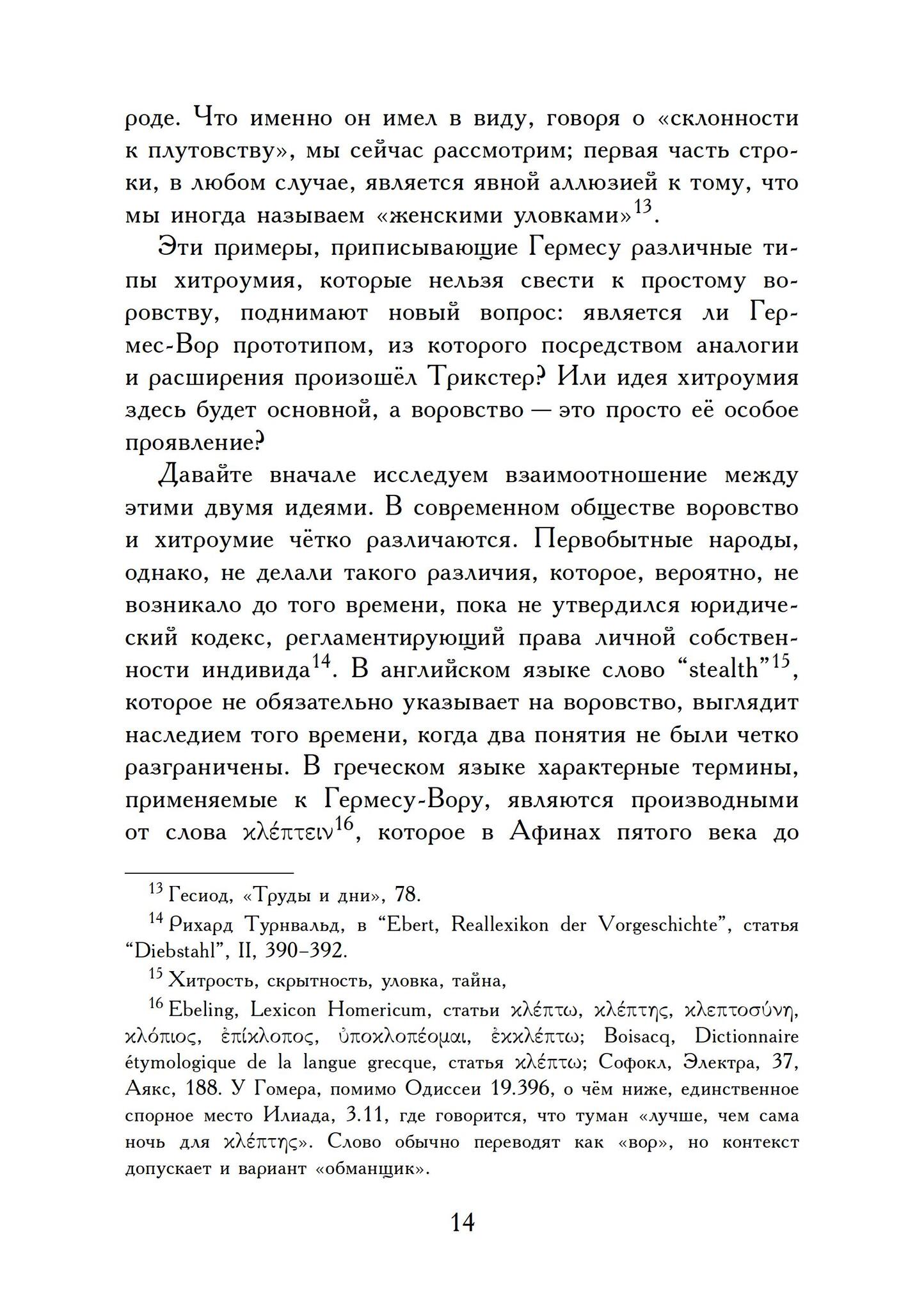 роде. Что именно он имел в виду, говоря о «склонности к плутовству», мы сейчас рассмотрим; первая часть строки, в любом случае, является явной аллюзией к тому, что мы иногда называем «женскими уловками»$^{13}$.

Эти примеры, приписывающие Гермесу различные типы хитроумия, которые нельзя свести к простому воровству, поднимают новый вопрос: является ли Гермес-Вор прототипом, из которого посредством аналогии и расширения произошёл Трикстер? Или идея хитроумия здесь будет основной, а воровство — это просто её особое проявление?

Давайте вначале исследуем взаимоотношение между этими двумя идеями. В современном обществе воровство и хитроумие чётко различаются. Первобытные народы, однако, не делали такого различия, которое, вероятно, не возникало до того времени, пока не утвердился юридический кодекс, регламентирующий права личной собственности индивида$^{14}$. В английском языке слово “stealth”$^{15}$, которое не обязательно указывает на воровство, выглядит наследием того времени, когда два понятия не были четко разграничены. В греческом языке характерные термины, применяемые к Гермесу-Вору, являются производными от слова κλέπτειν$^{16}$, которое в Афинах пятого века до

$^{13}$ Гесиод, «Труды и дни», 78.

$^{14}$ Рихард Турнвальд, в “Ebert, Reallexikon der Vorgeschichte”, статья “Diebstahl”, II, 390–392.

$^{15}$ Хитрость, скрытность, уловка, тайна,

$^{16}$ Ebeling, Lexicon Homericum, статьи κλέπτω, κλέπτης, κλεπτοσύνη, κλόπιος, ἐπίκλοπος, ὑποκλοπέομαι, ἐκκλέπτω; Boisacq, Dictionnaire étymologique de la langue grecque, статья κλέπτω; Софокл, Электра, 37, Аякс, 188. У Гомера, помимо Одиссеи 19.396, о чём ниже, единственное спорное место Илиада, 3.11, где говорится, что туман «лучше, чем сама ночь для κλέπτης». Слово обычно переводят как «вор», но контекст допускает и вариант «обманщик».

14